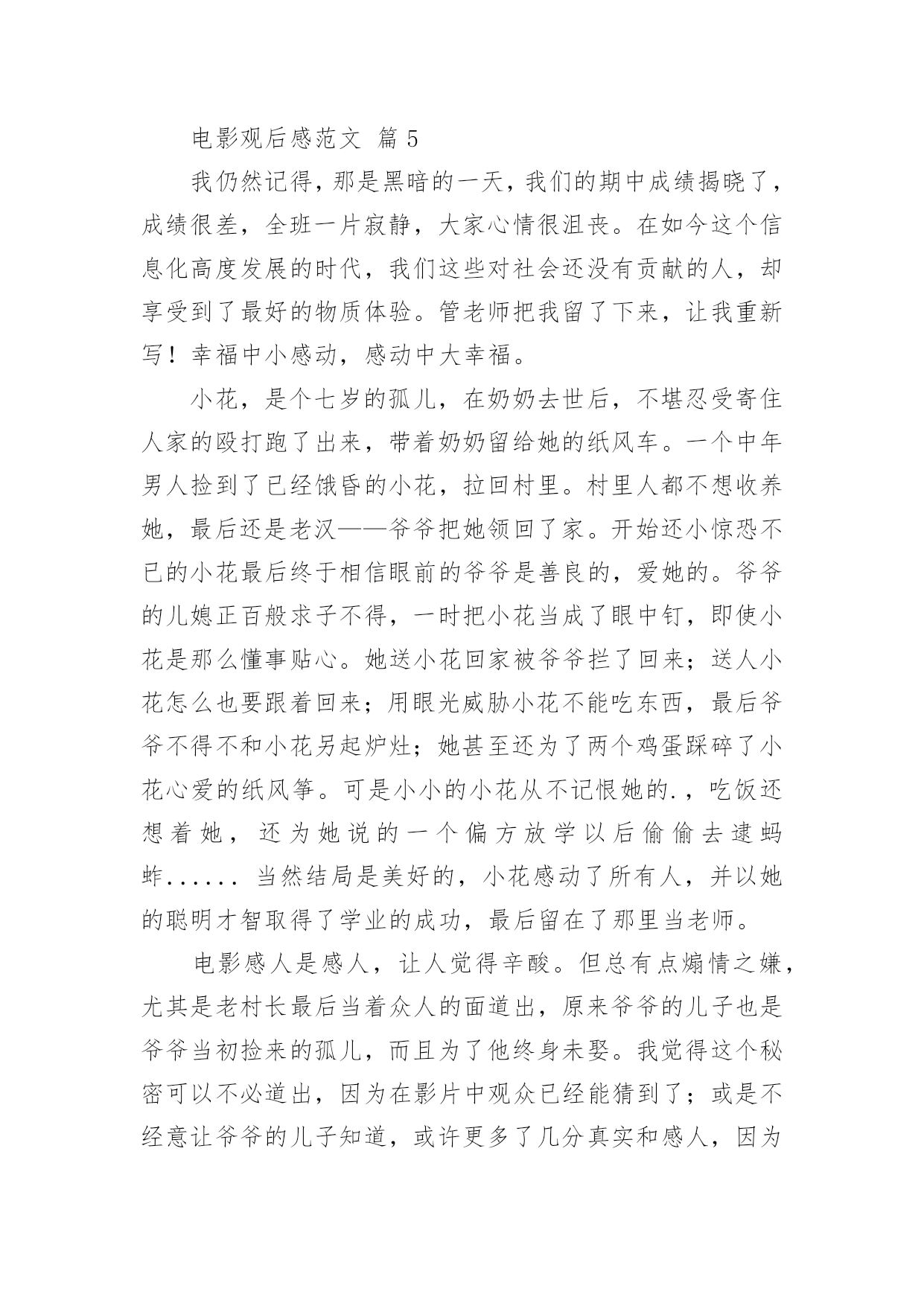 电影观后感范文 篇 5

我仍然记得，那是黑暗的一天，我们的期中成绩揭晓了，成绩很差，全班一片寂静，大家心情很沮丧。在如今这个信息化高度发展的时代，我们这些对社会还没有贡献的人，却享受到了最好的物质体验。管老师把我留了下来，让我重新写！幸福中小感动，感动中大幸福。

小花，是个七岁的孤儿，在奶奶去世后，不堪忍受寄住人家的殴打跑了出来，带着奶奶留给她的纸风车。一个中年男人捡到了已经饿昏的小花，拉回村里。村里人都不想收养她，最后还是老汉——爷爷把她领回了家。开始还小惊恐不已的小花最后终于相信眼前的爷爷是善良的，爱她的。爷爷的儿媳正百般求子不得，一时把小花当成了眼中钉，即使小花是那么懂事贴心。她送小花回家被爷爷拦了回来；送人小花怎么也要跟着回来；用眼光威胁小花不能吃东西，最后爷爷不得不和小花另起炉灶；她甚至还为了两个鸡蛋踩碎了小花心爱的纸风筝。可是小小的小花从不记恨她的.，吃饭还想着她，还为她说的一个偏方放学以后偷偷去逮蚂蚱...... 当然结局是美好的，小花感动了所有人，并以她的聪明才智取得了学业的成功，最后留在了那里当老师。

电影感人是感人，让人觉得辛酸。但总有点煽情之嫌，尤其是老村长最后当着众人的面道出，原来爷爷的儿子也是爷爷当初捡来的孤儿，而且为了他终身未娶。我觉得这个秘密可以不必道出，因为在影片中观众已经能猜到了；或是不经意让爷爷的儿子知道，或许更多了几分真实和感人，因为